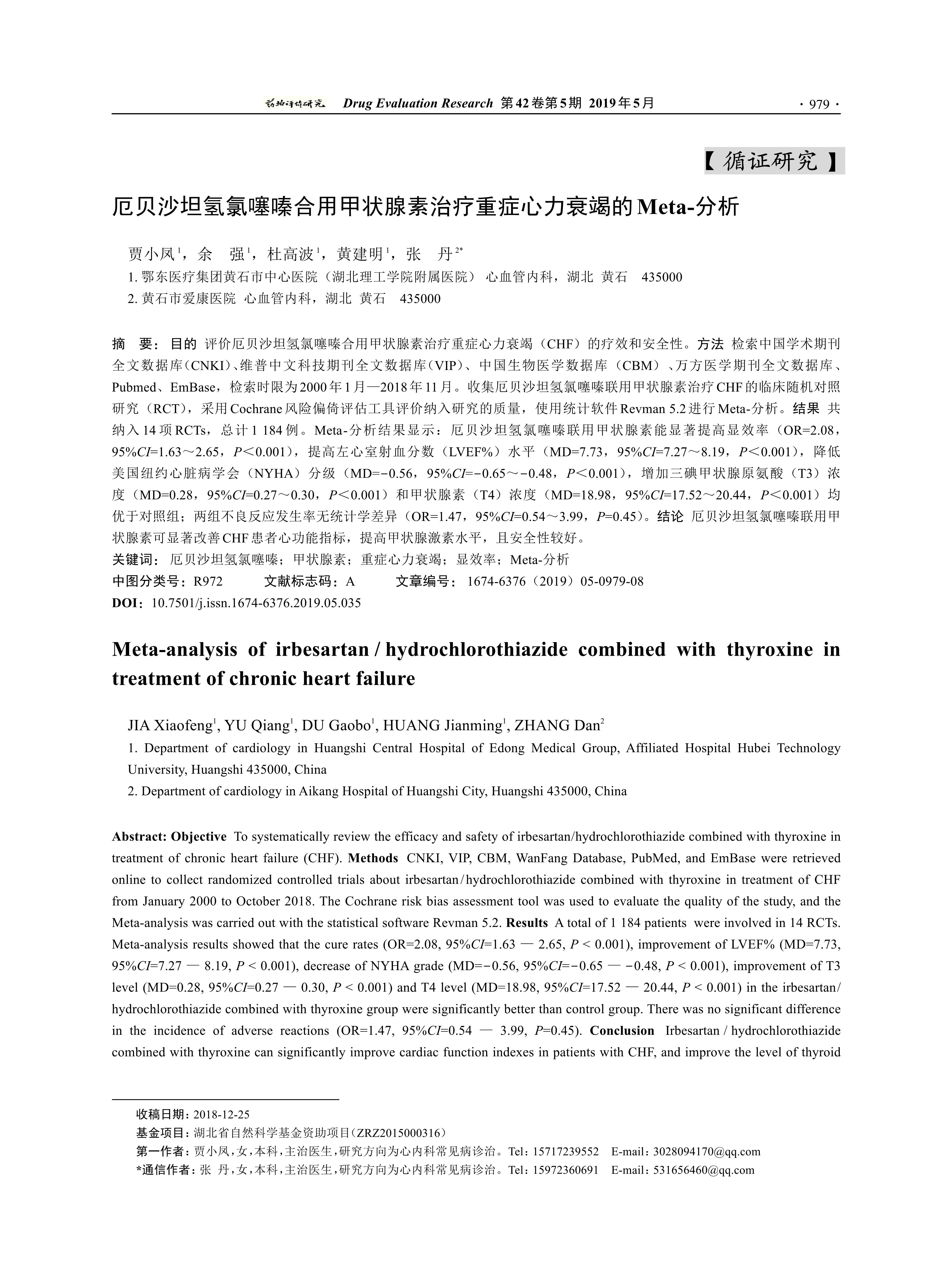 药物评价研究 Drug Evaluation Research 第42卷第5期 2019年5月 · 979 ·

【循证研究】

厄贝沙坦氢氯噻嗪合用甲状腺素治疗重症心力衰竭的Meta-分析

贾小凤$^1$，余 强$^1$，杜高波$^1$，黄建明$^1$，张 丹$^{2*}$

1. 鄂东医疗集团黄石市中心医院（湖北理工学院附属医院） 心血管内科，湖北 黄石 435000

2. 黄石市爱康医院 心血管内科，湖北 黄石 435000

摘 要：目的 评价厄贝沙坦氢氯噻嗪合用甲状腺素治疗重症心力衰竭（CHF）的疗效和安全性。方法 检索中国学术期刊全文数据库(CNKI)、维普中文科技期刊全文数据库(VIP)、中国生物医学数据库（CBM）、万方医学期刊全文数据库、Pubmed、EmBase，检索时限为2000年1月—2018年11月。收集厄贝沙坦氢氯噻嗪联用甲状腺素治疗CHF的临床随机对照研究（RCT），采用Cochrane风险偏倚评估工具评价纳入研究的质量，使用统计软件Revman 5.2进行Meta-分析。结果 共纳入14项RCTs，总计1 184例。Meta-分析结果显示：厄贝沙坦氢氯噻嗪联用甲状腺素能显著提高显效率（OR=2.08，95%CI=1.63～2.65，P＜0.001），提高左心室射血分数（LVEF%）水平（MD=7.73，95%CI=7.27～8.19，P＜0.001），降低美国纽约心脏病学会（NYHA）分级（MD=−0.56，95%CI=−0.65～−0.48，P＜0.001），增加三碘甲状腺原氨酸（T3）浓度（MD=0.28，95%CI=0.27～0.30，P＜0.001）和甲状腺素（T4）浓度（MD=18.98，95%CI=17.52～20.44，P＜0.001）均优于对照组；两组不良反应发生率无统计学差异（OR=1.47，95%CI=0.54～3.99，P=0.45)。结论 厄贝沙坦氢氯噻嗪联用甲状腺素可显著改善CHF患者心功能指标，提高甲状腺激素水平，且安全性较好。

关键词：厄贝沙坦氢氯噻嗪；甲状腺素；重症心力衰竭；显效率；Meta-分析

中图分类号：R972 文献标志码：A 文章编号：1674-6376（2019）05-0979-08

DOI：10.7501/j.issn.1674-6376.2019.05.035

Meta-analysis of irbesartan / hydrochlorothiazide combined with thyroxine in treatment of chronic heart failure

JIA Xiaofeng$^1$, YU Qiang$^1$, DU Gaobo$^1$, HUANG Jianming$^1$, ZHANG Dan$^2$

1. Department of cardiology in Huangshi Central Hospital of Edong Medical Group, Affiliated Hospital Hubei Technology University, Huangshi 435000, China

2. Department of cardiology in Aikang Hospital of Huangshi City, Huangshi 435000, China

Abstract: Objective To systematically review the efficacy and safety of irbesartan/hydrochlorothiazide combined with thyroxine in treatment of chronic heart failure (CHF). Methods CNKI, VIP, CBM, WanFang Database, PubMed, and EmBase were retrieved online to collect randomized controlled trials about irbesartan/hydrochlorothiazide combined with thyroxine in treatment of CHF from January 2000 to October 2018. The Cochrane risk bias assessment tool was used to evaluate the quality of the study, and the Meta-analysis was carried out with the statistical software Revman 5.2. Results A total of 1 184 patients were involved in 14 RCTs. Meta-analysis results showed that the cure rates (OR=2.08, 95%CI=1.63 — 2.65, P < 0.001), improvement of LVEF% (MD=7.73, 95%CI=7.27 — 8.19, P < 0.001), decrease of NYHA grade (MD=−0.56, 95%CI=−0.65 — −0.48, P < 0.001), improvement of T3 level (MD=0.28, 95%CI=0.27 — 0.30, P < 0.001) and T4 level (MD=18.98, 95%CI=17.52 — 20.44, P < 0.001) in the irbesartan/hydrochlorothiazide combined with thyroxine group were significantly better than control group. There was no significant difference in the incidence of adverse reactions (OR=1.47, 95%CI=0.54 — 3.99, P=0.45). Conclusion Irbesartan / hydrochlorothiazide combined with thyroxine can significantly improve cardiac function indexes in patients with CHF, and improve the level of thyroid

收稿日期：2018-12-25

基金项目：湖北省自然科学基金资助项目(ZRZ2015000316)

第一作者：贾小凤，女，本科，主治医生，研究方向为心内科常见病诊治。Tel：15717239552 E-mail：3028094170@qq.com

*通信作者：张 丹，女，本科，主治医生，研究方向为心内科常见病诊治。Tel：15972360691 E-mail：531656460@qq.com